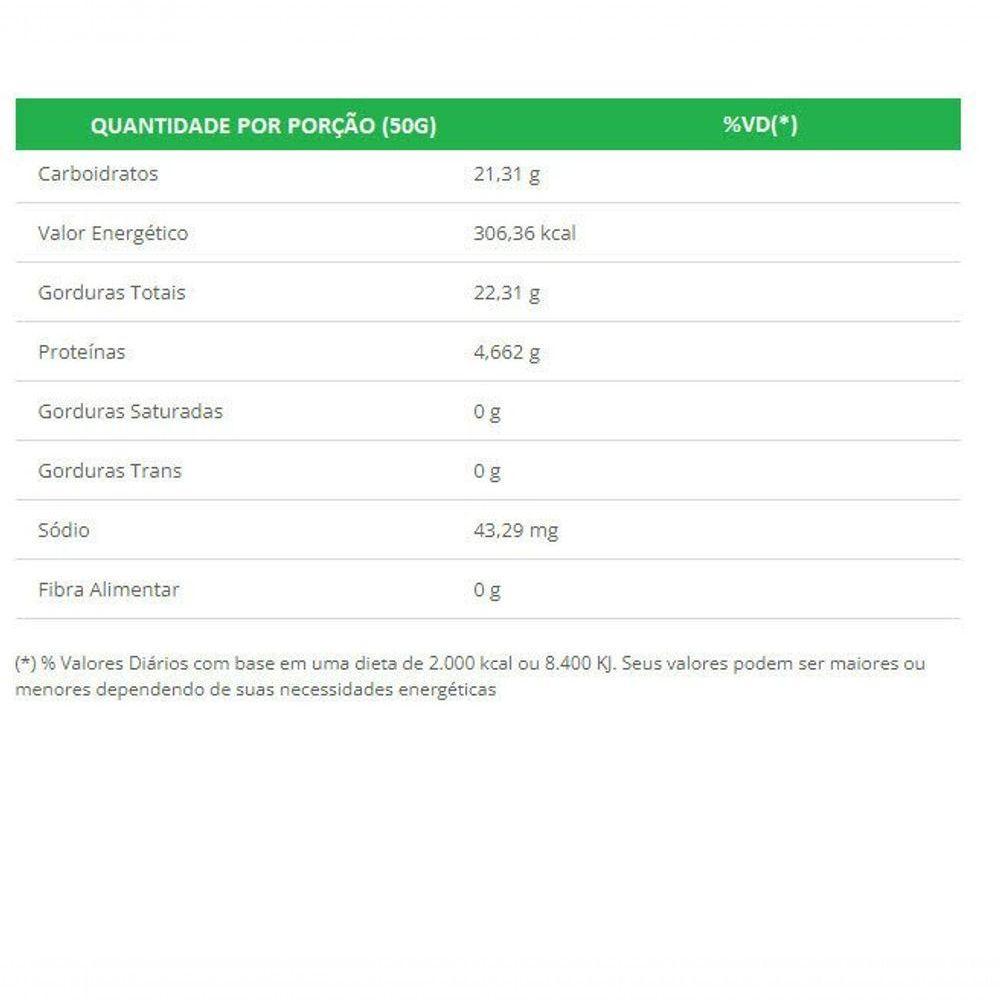 | QUANTIDADE POR PORÇÃO (50G) | %VD(*) |
|---|---|
| Carboidratos | 21,31 g |
| Valor Energético | 306,36 kcal |
| Gorduras Totais | 22,31 g |
| Proteínas | 4,662 g |
| Gorduras Saturadas | 0 g |
| Gorduras Trans | 0 g |
| Sódio | 43,29 mg |
| Fibra Alimentar | 0 g |

(*) % Valores Diários com base em uma dieta de 2.000 kcal ou 8.400 KJ. Seus valores podem ser maiores ou menores dependendo de suas necessidades energéticas